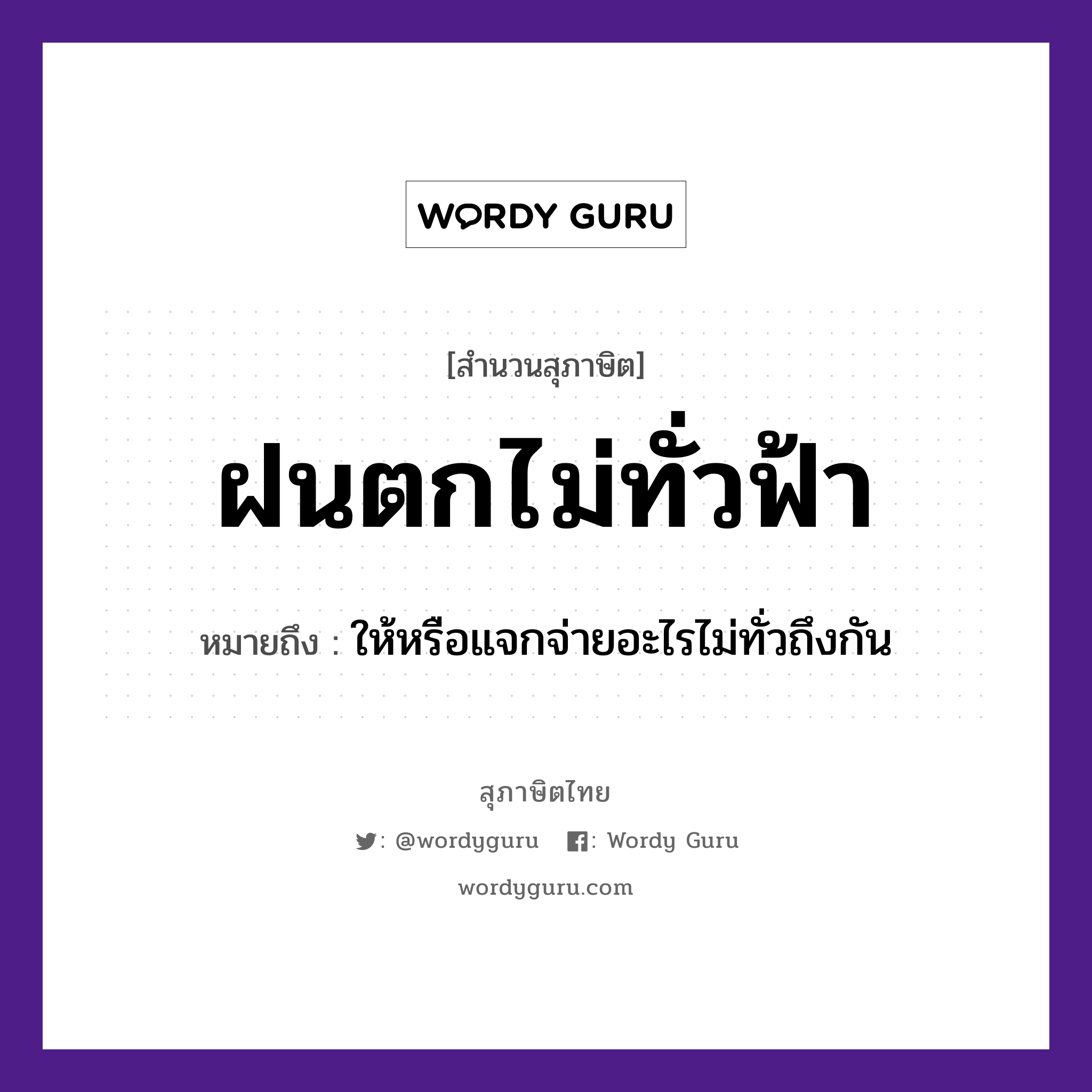 WORDY GURU

[สำนวนสุภาษิต]

ฝนตกไม่ทั่วฟ้า

หมายถึง : ให้หรือแจกจ่ายอะไรไม่ทั่วถึงกัน

สุภาษิตไทย

: @wordyguru : Wordy Guru

wordyguru.com